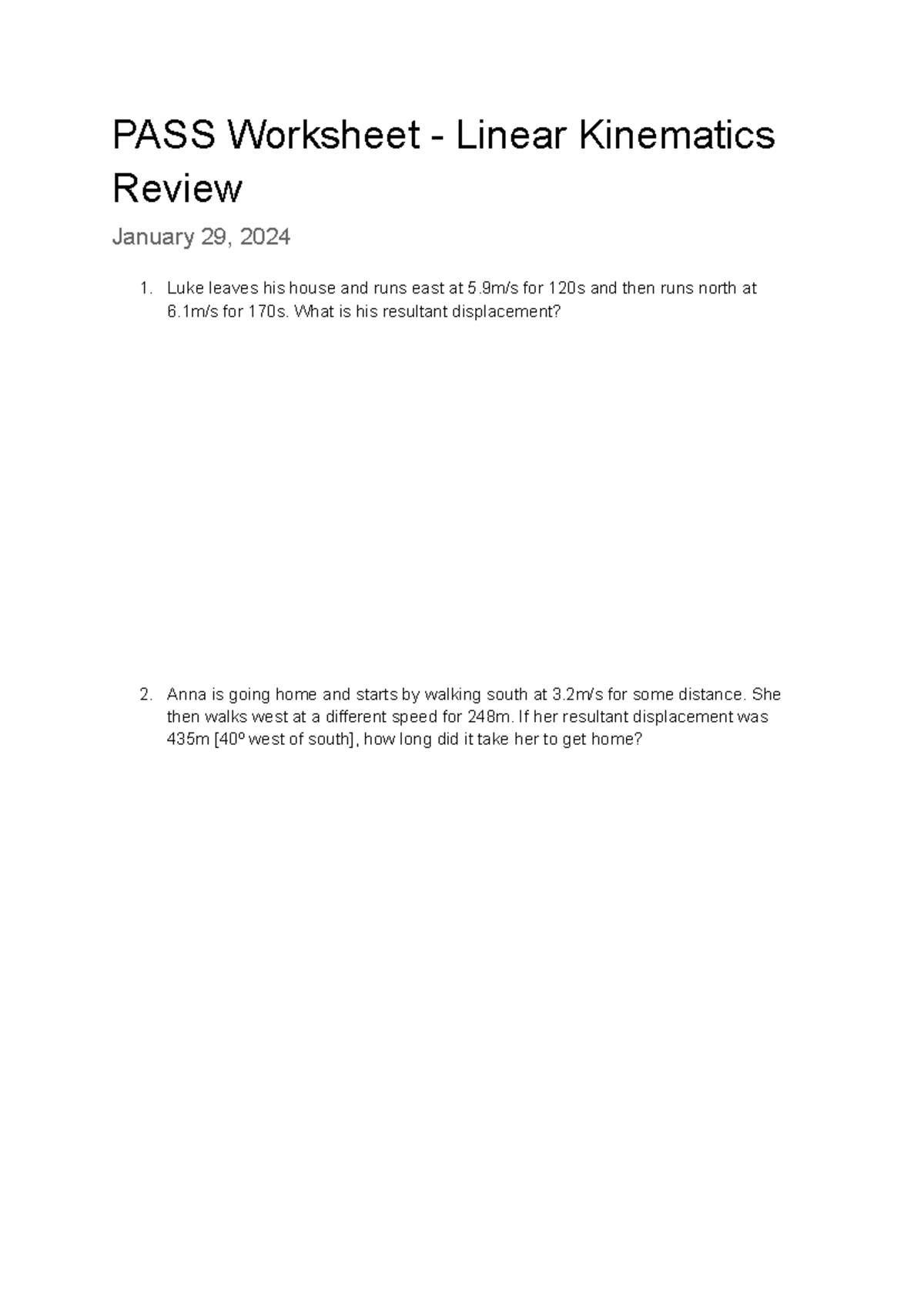 PASS Worksheet - Linear Kinematics Review

January 29, 2024

1. Luke leaves his house and runs east at 5.9m/s for 120s and then runs north at 6.1m/s for 170s. What is his resultant displacement?

2. Anna is going home and starts by walking south at 3.2m/s for some distance. She then walks west at a different speed for 248m. If her resultant displacement was 435m [40º west of south], how long did it take her to get home?